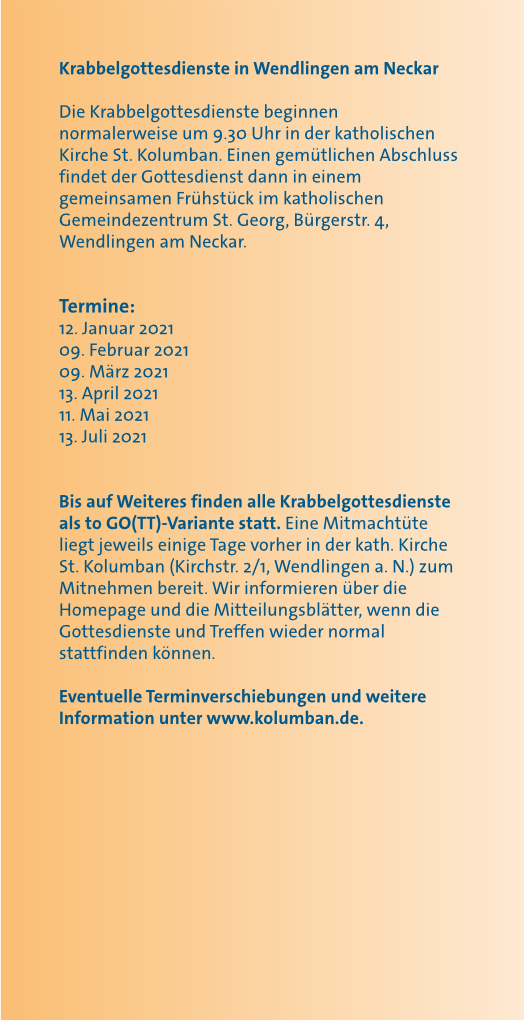 Krabbelgottesdienste in Wendlingen am Neckar

Die Krabbelgottesdienste beginnen normalerweise um 9.30 Uhr in der katholischen Kirche St. Kolumban. Einen gemütlichen Abschluss findet der Gottesdienst dann in einem gemeinsamen Frühstück im katholischen Gemeindezentrum St. Georg, Bürgerstr. 4, Wendlingen am Neckar.

Termine:
12. Januar 2021
09. Februar 2021
09. März 2021
13. April 2021
11. Mai 2021
13. Juli 2021

Bis auf Weiteres finden alle Krabbelgottesdienste als to GO(TT)-Variante statt. Eine Mitmachtüte liegt jeweils einige Tage vorher in der kath. Kirche St. Kolumban (Kirchstr. 2/1, Wendlingen a. N.) zum Mitnehmen bereit. Wir informieren über die Homepage und die Mitteilungsblätter, wenn die Gottesdienste und Treffen wieder normal stattfinden können.

Eventuelle Terminverschiebungen und weitere Information unter www.kolumban.de.